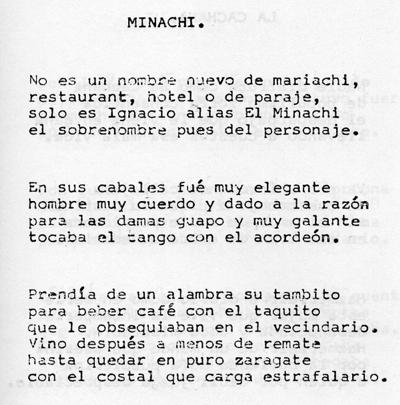 MINACHI.

No es un nombre nuevo de mariachi,
restaurant, hotel o de paraje,
solo es Ignacio alias El Minachi
el sobrenombre pues del personaje.

En sus cabales fué muy elegante
hombre muy cuerdo y dado a la razón
para las damas guapo y muy galante
tocaba el tango con el acordeón.

Prendía de un alambra su tambito
para beber café con el taquito
que le obsequiaban en el vecindario.
Vino después a menos de remate
hasta quedar en puro zaragate
con el costal que carga estrafalario.